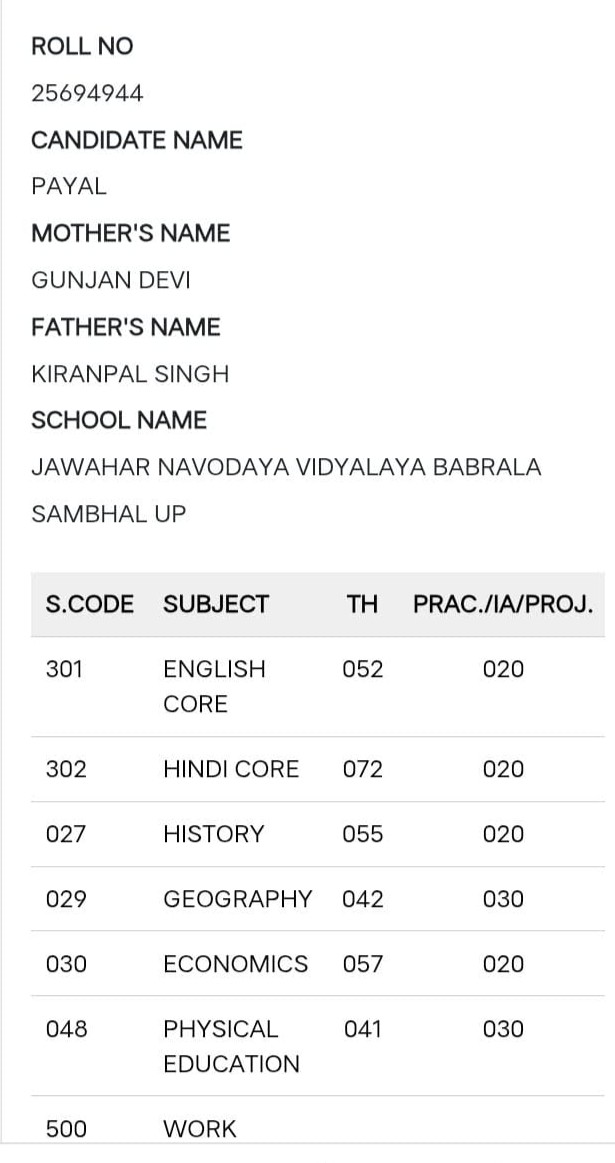 ROLL NO

25694944

CANDIDATE NAME

PAYAL

MOTHER'S NAME

GUNJAN DEVI

FATHER'S NAME

KIRANPAL SINGH

SCHOOL NAME

JAWAHAR NAVODAYA VIDYALAYA BABRALA SAMBHAL UP

| S.CODE | SUBJECT | TH | PRAC./IA/PROJ. |
|---|---|---|---|
| 301 | ENGLISH CORE | 052 | 020 |
| 302 | HINDI CORE | 072 | 020 |
| 027 | HISTORY | 055 | 020 |
| 029 | GEOGRAPHY | 042 | 030 |
| 030 | ECONOMICS | 057 | 020 |
| 048 | PHYSICAL EDUCATION | 041 | 030 |
| 500 | WORK | | |